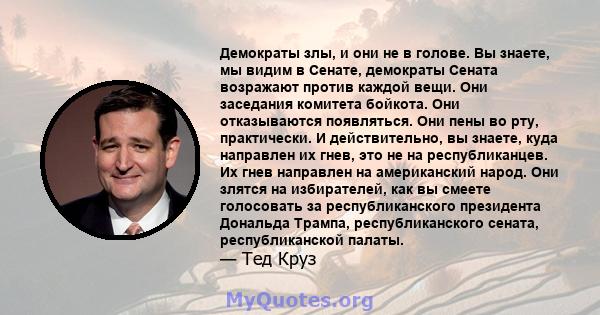 Демократы злы, и они не в голове. Вы знаете, мы видим в Сенате, демократы Сената возражают против каждой вещи. Они заседания комитета бойкота. Они отказываются появляться. Они пены во рту, практически. И действительно, вы знаете, куда направлен их гнев, это не на республиканцев. Их гнев направлен на американский народ. Они злятся на избирателей, как вы смеете голосовать за республиканского президента Дональда Трампа, республиканского сената, республиканской палаты.
— Тед Круз

MyQuotes.org